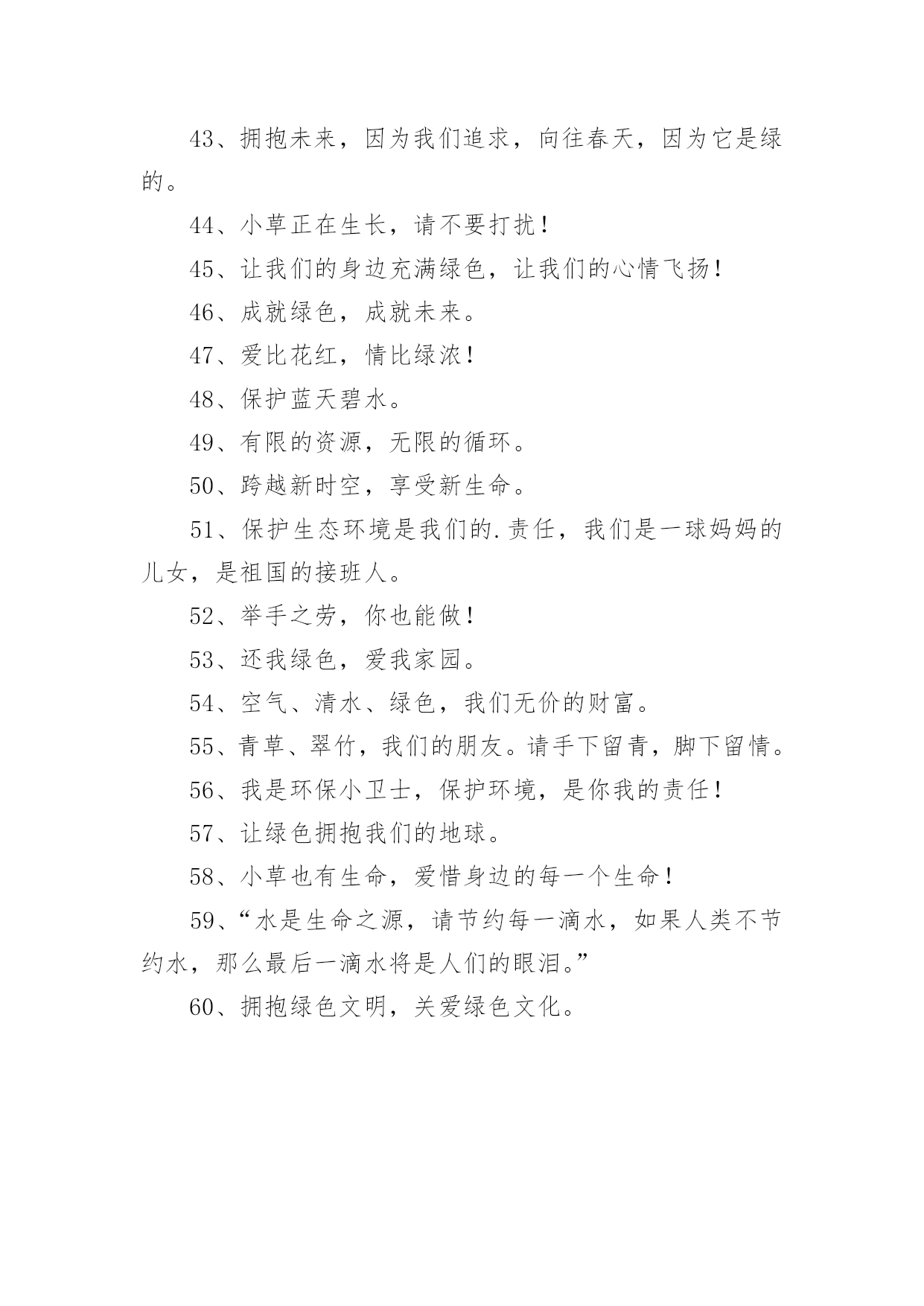 43、拥抱未来，因为我们追求，向往春天，因为它是绿的。

44、小草正在生长，请不要打扰！

45、让我们的身边充满绿色，让我们的心情飞扬！

46、成就绿色，成就未来。

47、爱比花红，情比绿浓！

48、保护蓝天碧水。

49、有限的资源，无限的循环。

50、跨越新时空，享受新生命。

51、保护生态环境是我们的.责任，我们是一球妈妈的儿女，是祖国的接班人。

52、举手之劳，你也能做！

53、还我绿色，爱我家园。

54、空气、清水、绿色，我们无价的财富。

55、青草、翠竹，我们的朋友。请手下留青，脚下留情。

56、我是环保小卫士，保护环境，是你我的责任！

57、让绿色拥抱我们的地球。

58、小草也有生命，爱惜身边的每一个生命！

59、“水是生命之源，请节约每一滴水，如果人类不节约水，那么最后一滴水将是人们的眼泪。”

60、拥抱绿色文明，关爱绿色文化。